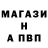 МАГАЗИ
Н
А ПВП